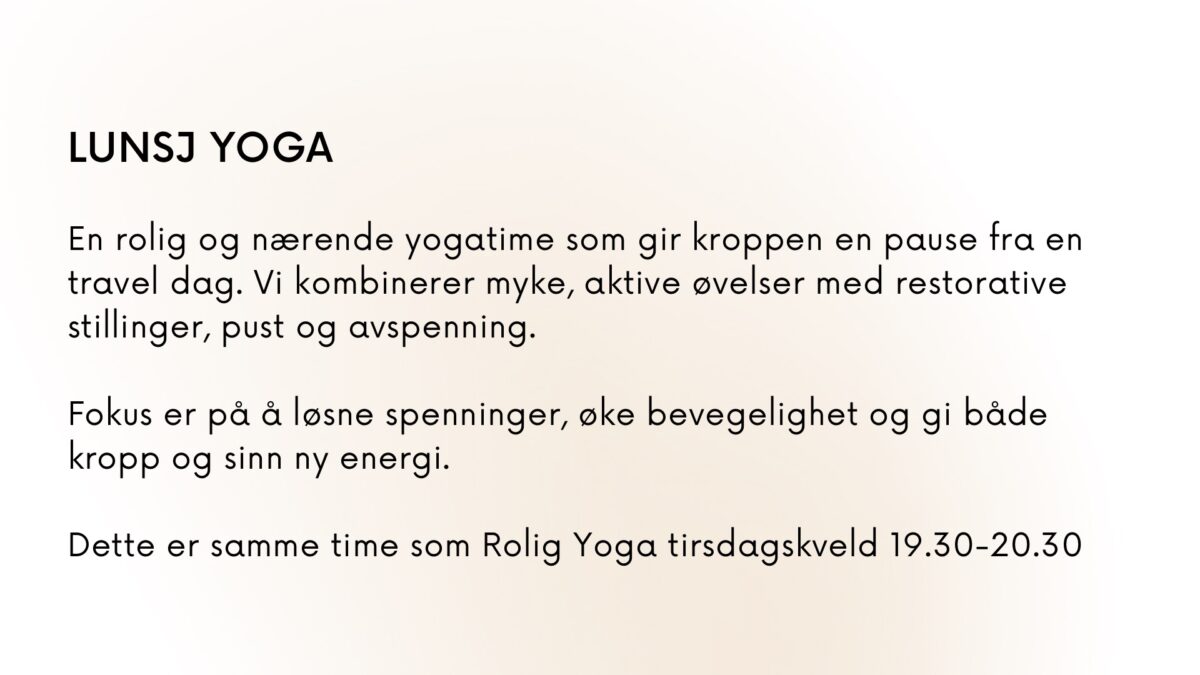 LUNSJ YOGA

En rolig og nærende yogatime som gir kroppen en pause fra en travel dag. Vi kombinerer myke, aktive øvelser med restorative stillinger, pust og avspenning.

Fokus er på å løsne spenninger, øke bevegelighet og gi både kropp og sinn ny energi.

Dette er samme time som Rolig Yoga tirsdagskveld 19.30-20.30